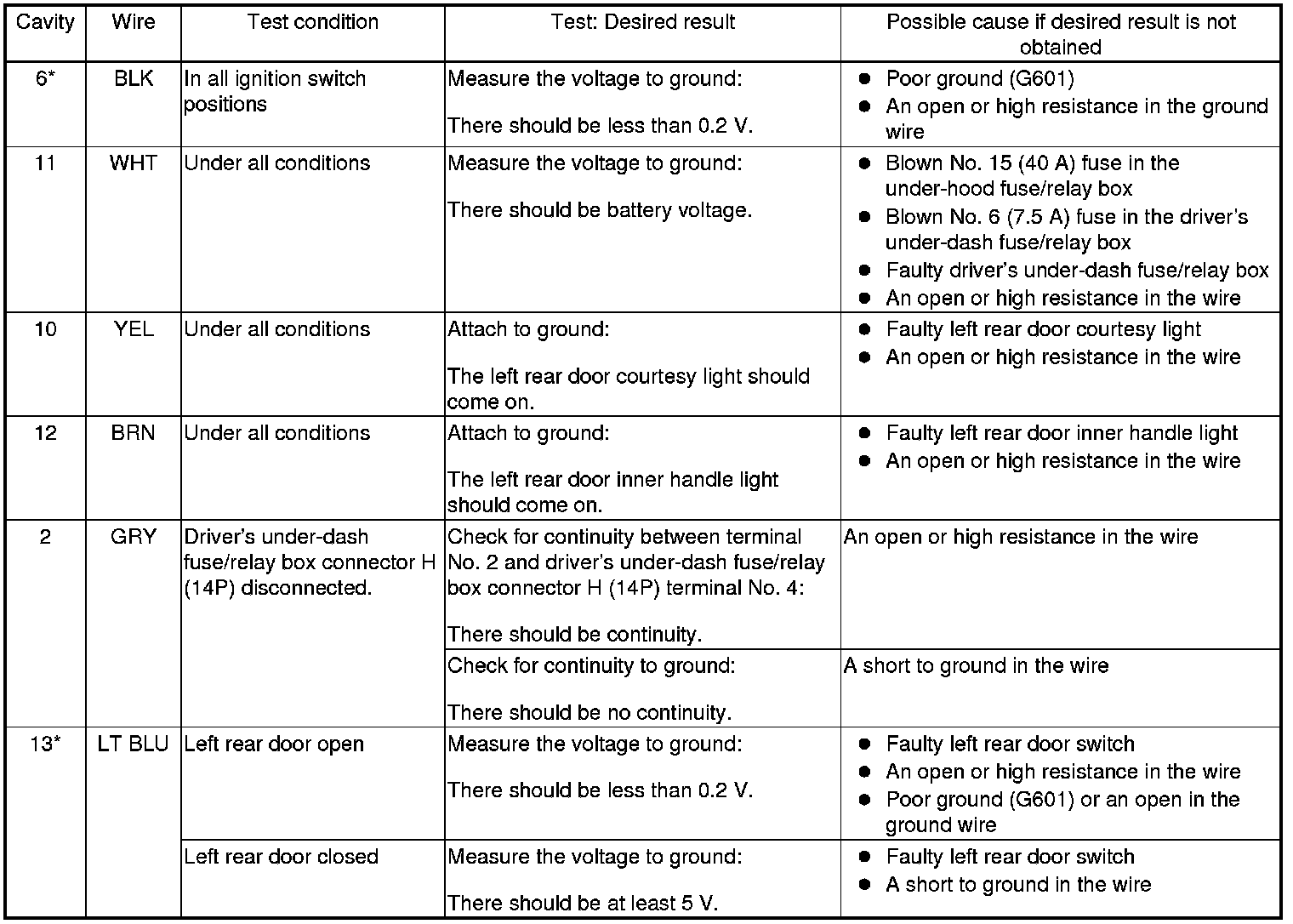 | Cavity | Wire | Test condition | Test: Desired result | Possible cause if desired result is not obtained |
|---|---|---|---|---|
| 6* | BLK | In all ignition switch positions | Measure the voltage to ground: There should be less than 0.2 V. | ● Poor ground (G601) ● An open or high resistance in the ground wire |
| 11 | WHT | Under all conditions | Measure the voltage to ground: There should be battery voltage. | ● Blown No. 15 (40 A) fuse in the under-hood fuse/relay box ● Blown No. 6 (7.5 A) fuse in the driver's under-dash fuse/relay box ● Faulty driver's under-dash fuse/relay box ● An open or high resistance in the wire |
| 10 | YEL | Under all conditions | Attach to ground: The left rear door courtesy light should come on. | ● Faulty left rear door courtesy light ● An open or high resistance in the wire |
| 12 | BRN | Under all conditions | Attach to ground: The left rear door inner handle light should come on. | ● Faulty left rear door inner handle light ● An open or high resistance in the wire |
| 2 | GRY | Driver's under-dash fuse/relay box connector H (14P) disconnected. | Check for continuity between terminal No. 2 and driver's under-dash fuse/relay box connector H (14P) terminal No. 4: There should be continuity. | An open or high resistance in the wire |
| | | | Check for continuity to ground: There should be no continuity. | A short to ground in the wire |
| 13* | LT BLU | Left rear door open | Measure the voltage to ground: There should be less than 0.2 V. | ● Faulty left rear door switch ● An open or high resistance in the wire ● Poor ground (G601) or an open in the ground wire |
| | | Left rear door closed | Measure the voltage to ground: There should be at least 5 V. | ● Faulty left rear door switch ● A short to ground in the wire |